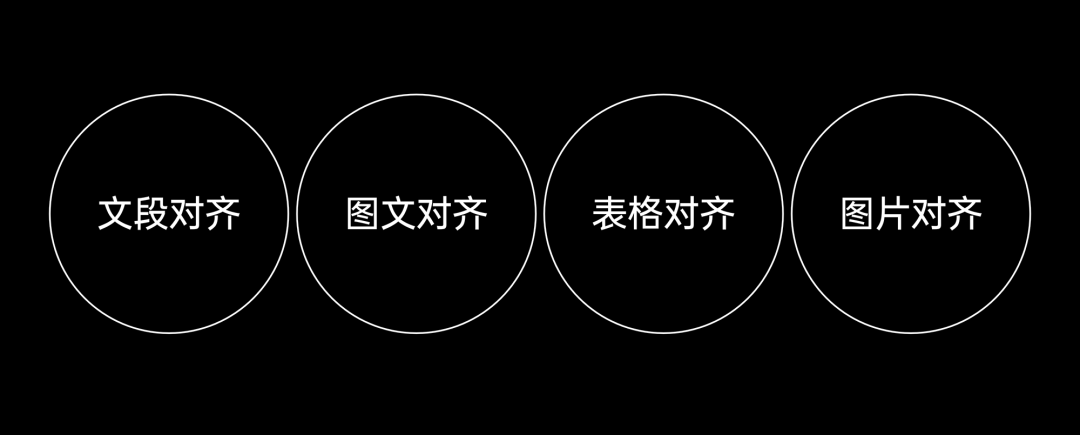 文段对齐

图文对齐

表格对齐

图片对齐